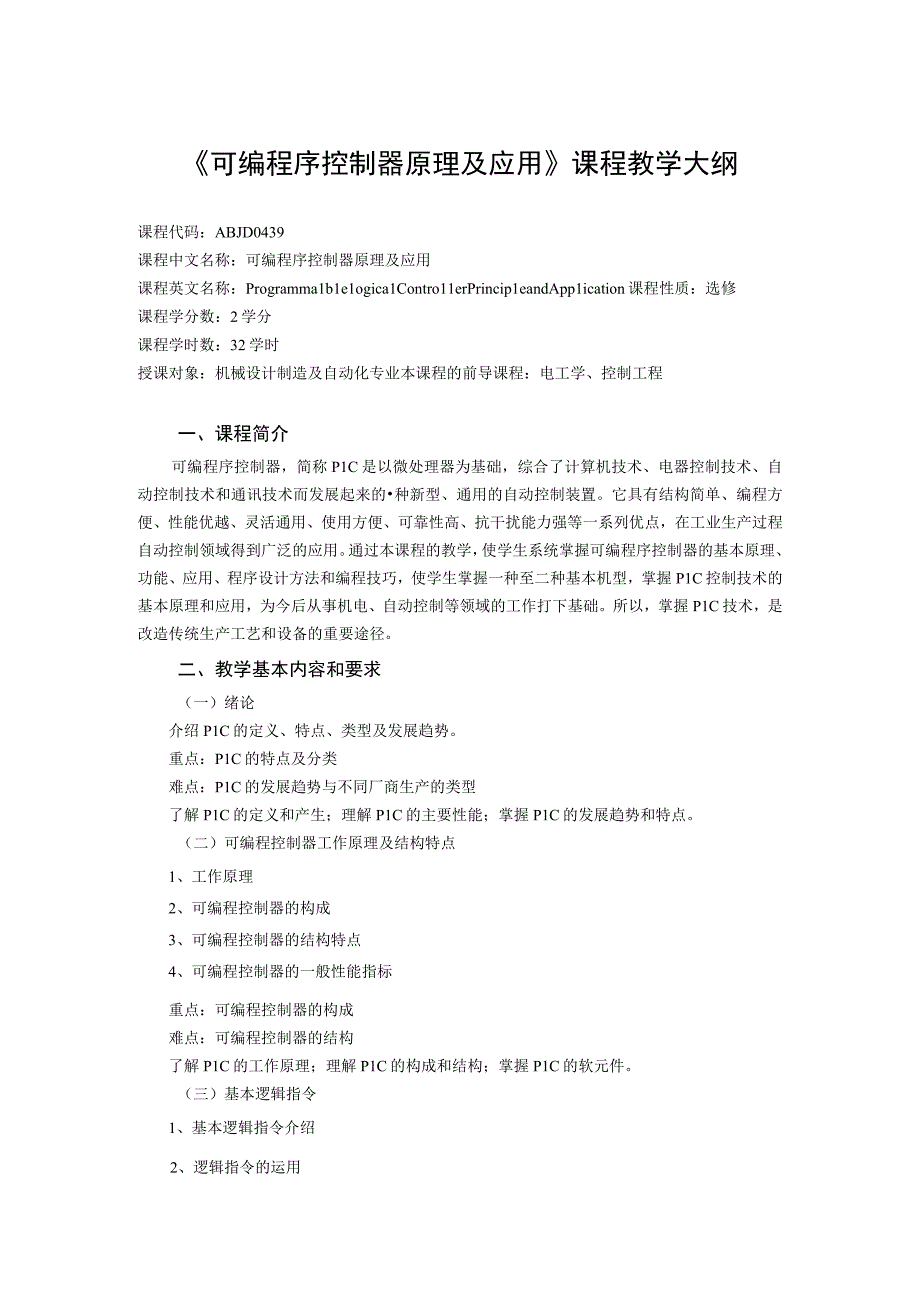 《可编程序控制器原理及应用》课程教学大纲

课程代码：ABJD0439
课程中文名称：可编程序控制器原理及应用
课程英文名称：Programma1b1e1ogica1Contro11erPrincip1eandApp1ication 课程性质：选修
课程学分数：2 学分
课程学时数：32 学时
授课对象：机械设计制造及自动化专业本课程的前导课程：电工学、控制工程

一、课程简介

可编程序控制器，简称 P1C 是以微处理器为基础，综合了计算机技术、电器控制技术、自动控制技术和通讯技术而发展起来的•种新型、通用的自动控制装置。它具有结构简单、编程方便、性能优越、灵活通用、使用方便、可靠性高、抗干扰能力强等一系列优点，在工业生产过程自动控制领域得到广泛的应用。通过本课程的教学，使学生系统掌握可编程序控制器的基本原理、功能、应用、程序设计方法和编程技巧，使学生掌握一种至二种基本机型，掌握 P1C 控制技术的基本原理和应用，为今后从事机电、自动控制等领域的工作打下基础。所以，掌握 P1C 技术，是改造传统生产工艺和设备的重要途径。

二、教学基本内容和要求

（一）绪论
介绍 P1C 的定义、特点、类型及发展趋势。
重点：P1C 的特点及分类
难点：P1C 的发展趋势与不同厂商生产的类型
了解 P1C 的定义和产生；理解 P1C 的主要性能；掌握 P1C 的发展趋势和特点。
（二）可编程控制器工作原理及结构特点
1、工作原理
2、可编程控制器的构成
3、可编程控制器的结构特点
4、可编程控制器的一般性能指标
重点：可编程控制器的构成
难点：可编程控制器的结构
了解 P1C 的工作原理；理解 P1C 的构成和结构；掌握 P1C 的软元件。
（三）基本逻辑指令
1、基本逻辑指令介绍
2、逻辑指令的运用